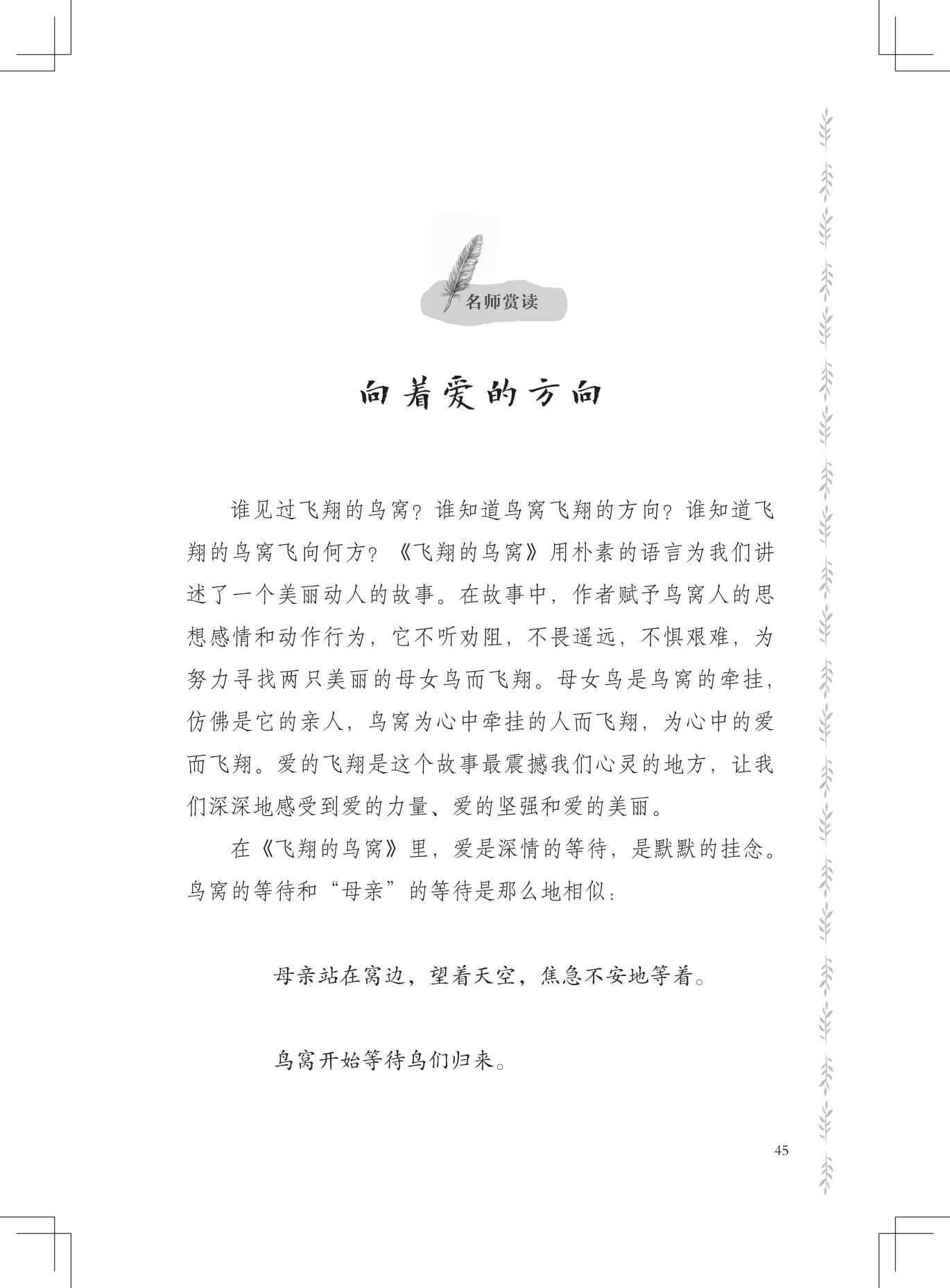 名师赏读

向着爱的方向

谁见过飞翔的鸟窝？谁知道鸟窝飞翔的方向？谁知道飞翔的鸟窝飞向何方？《飞翔的鸟窝》用朴素的语言为我们讲述了一个美丽动人的故事。在故事中，作者赋予鸟窝人的思想感情和动作行为，它不听劝阻，不畏遥远，不惧艰难，为努力寻找两只美丽的母女鸟而飞翔。母女鸟是鸟窝的牵挂，仿佛是它的亲人，鸟窝为心中牵挂的人而飞翔，为心中的爱而飞翔。爱的飞翔是这个故事最震撼我们心灵的地方，让我们深深地感受到爱的力量、爱的坚强和爱的美丽。

在《飞翔的鸟窝》里，爱是深情的等待，是默默的挂念。鸟窝的等待和“母亲”的等待是那么地相似：

母亲站在窝边，望着天空，焦急不安地等着。

鸟窝开始等待鸟们归来。

45